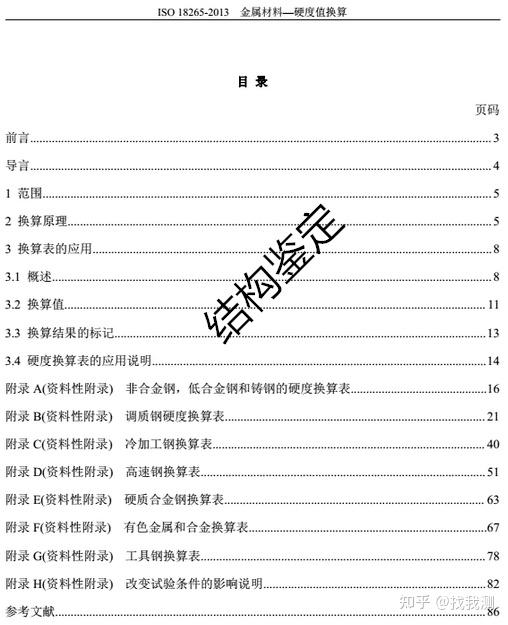 ISO 18265-2013　金属材料—硬度值换算

目 录

页码

前言......3

导言......4

1 范围......5

2 换算原理......5

3 换算表的应用......8

3.1 概述......8

3.2 换算值......11

3.3 换算结果的标记......13

3.4 硬度换算表的应用说明......14

附录 A(资料性附录)　非合金钢，低合金钢和铸钢的硬度换算表......16

附录 B(资料性附录)　调质钢硬度换算表......21

附录 C(资料性附录)　冷加工钢换算表......40

附录 D(资料性附录)　高速钢换算表......51

附录 E(资料性附录)　硬质合金钢换算表......63

附录 F(资料性附录)　有色金属和合金换算表......67

附录 G(资料性附录)　工具钢换算表......78

附录 H(资料性附录)　改变试验条件的影响说明......82

参考文献......86

结构鉴定

知乎 @找我测